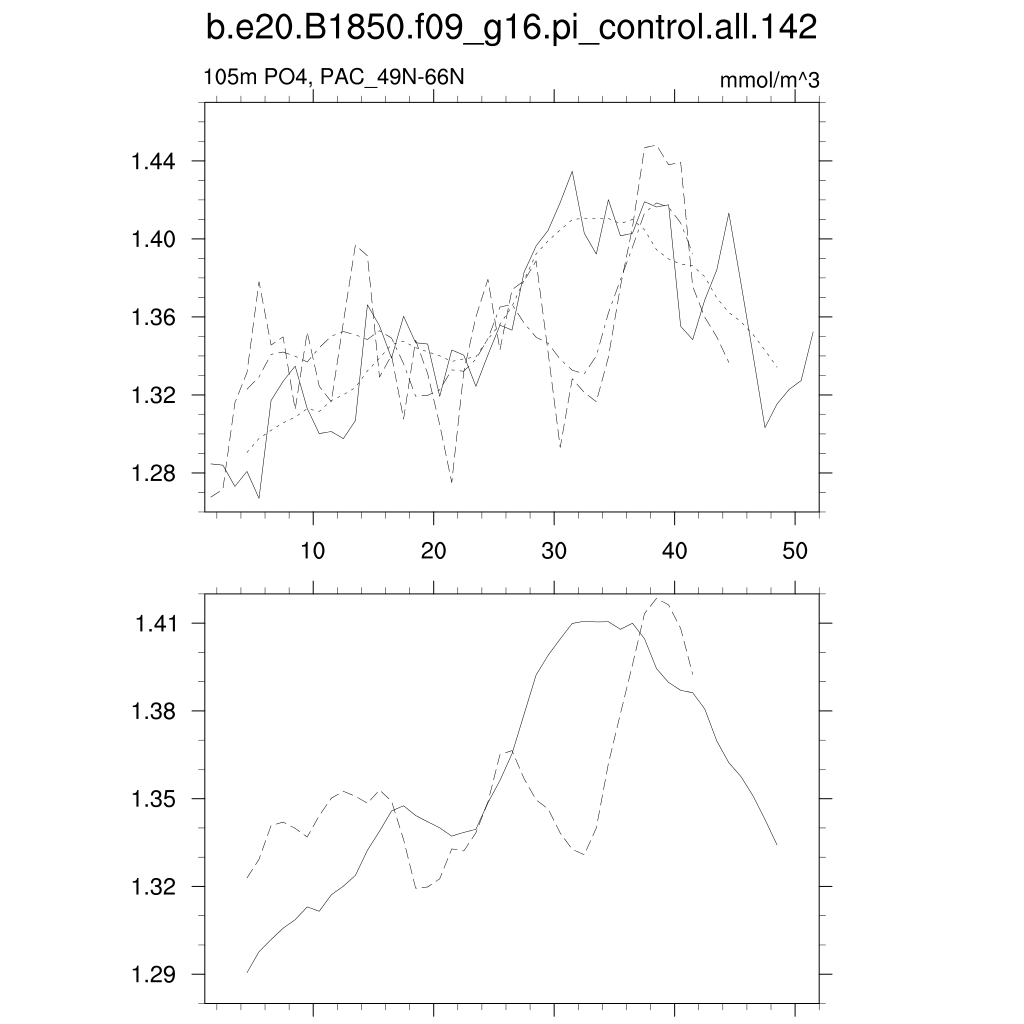 b.e20.B1850.f09_g16.pi_control.all.142

105m PO4, PAC_49N-66N

mmol/m^3

1.44
1.40
1.36
1.32
1.28

10
20
30
40
50

1.41
1.38
1.35
1.32
1.29